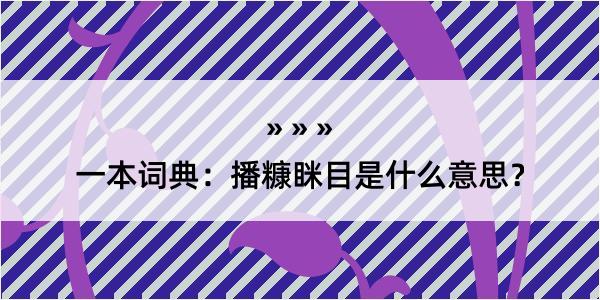 » » »

一本词典：播糠眯目是什么意思？